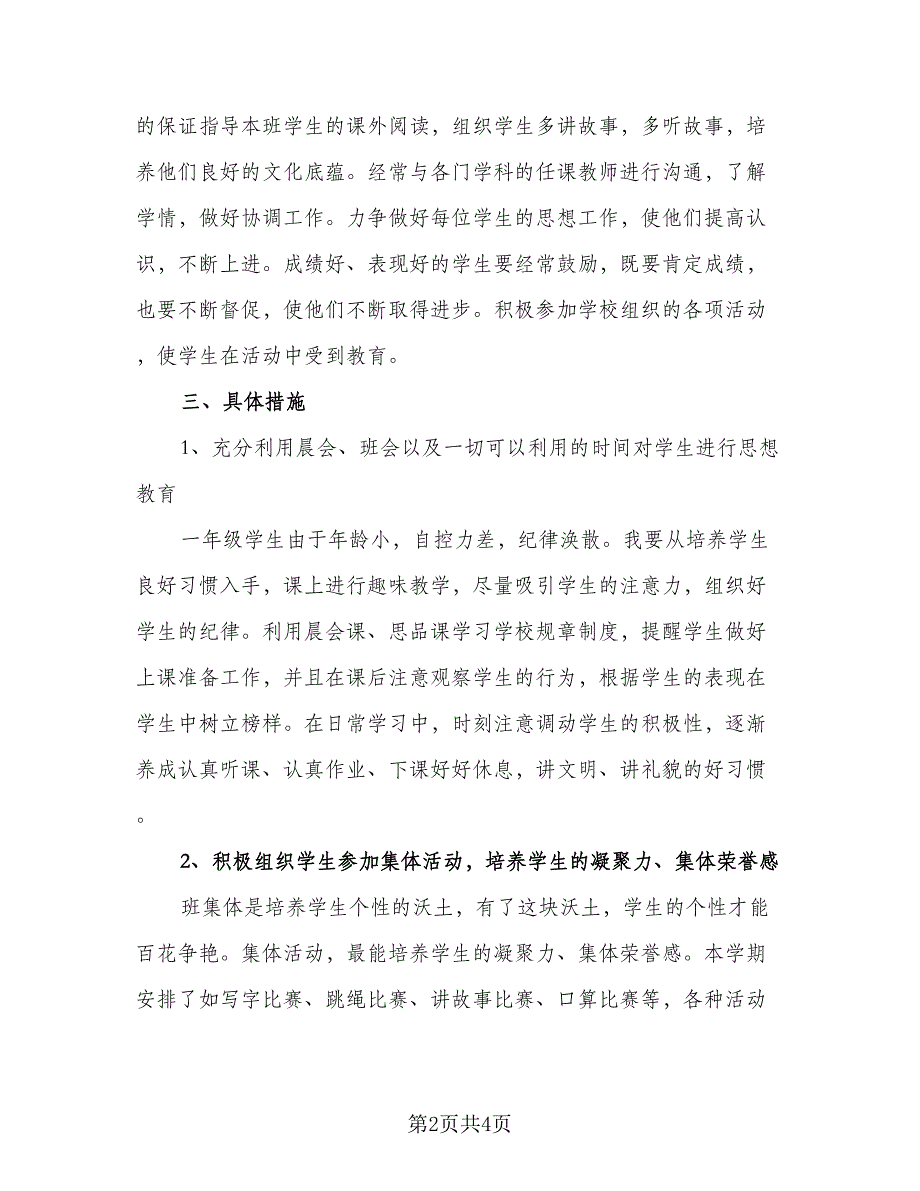 的保证指导本班学生的课外阅读，组织学生多讲故事，多听故事，培养他们良好的文化底蕴。经常与各门学科的任课教师进行沟通，了解学情，做好协调工作。力争做好每位学生的思想工作，使他们提高认识，不断上进。成绩好、表现好的学生要经常鼓励，既要肯定成绩，也要不断督促，使他们不断取得进步。积极参加学校组织的各项活动，使学生在活动中受到教育。

三、具体措施

1、充分利用晨会、班会以及一切可以利用的时间对学生进行思想教育

一年级学生由于年龄小，自控力差，纪律涣散。我要从培养学生良好习惯入手，课上进行趣味教学，尽量吸引学生的注意力，组织好学生的纪律。利用晨会课、思品课学习学校规章制度，提醒学生做好上课准备工作，并且在课后注意观察学生的行为，根据学生的表现在学生中树立榜样。在日常学习中，时刻注意调动学生的积极性，逐渐养成认真听课、认真作业、下课好好休息，讲文明、讲礼貌的好习惯。

2、积极组织学生参加集体活动，培养学生的凝聚力、集体荣誉感

班集体是培养学生个性的沃土，有了这块沃土，学生的个性才能百花争艳。集体活动，最能培养学生的凝聚力、集体荣誉感。本学期安排了如写字比赛、跳绳比赛、讲故事比赛、口算比赛等，各种活动

第2页共4页